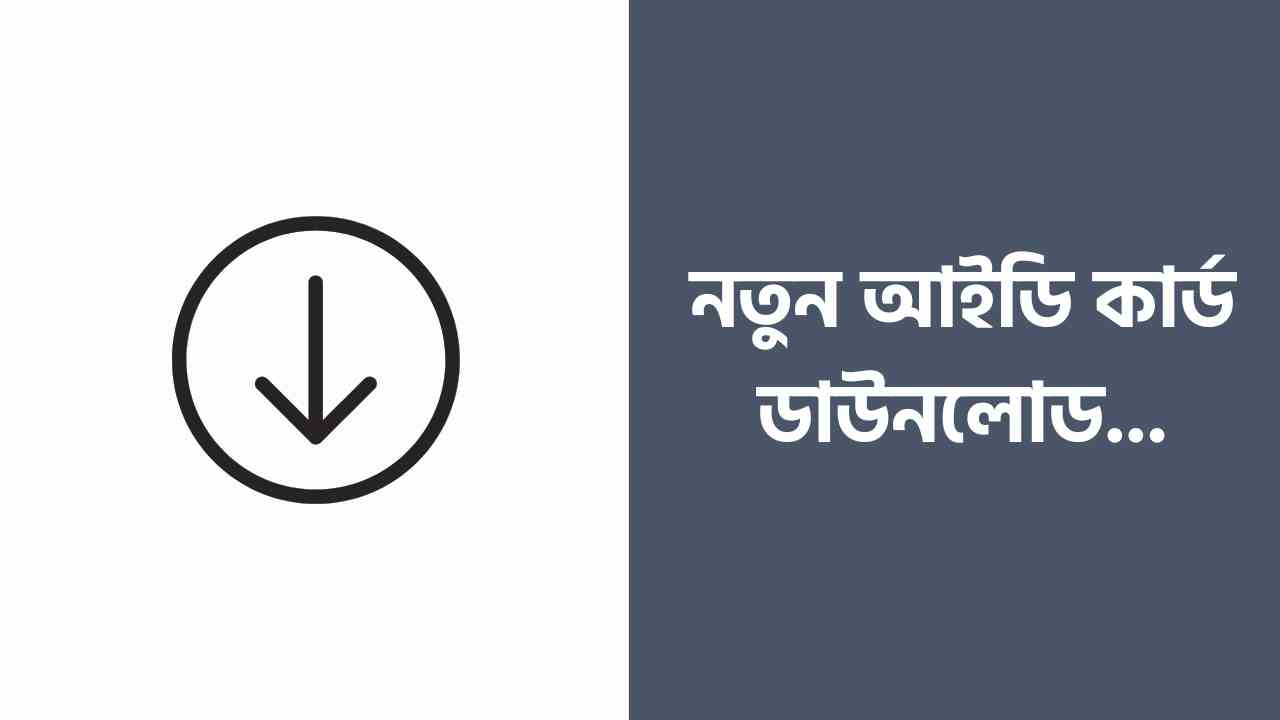 নতুন আইডি কার্ড ডাউনলোড...